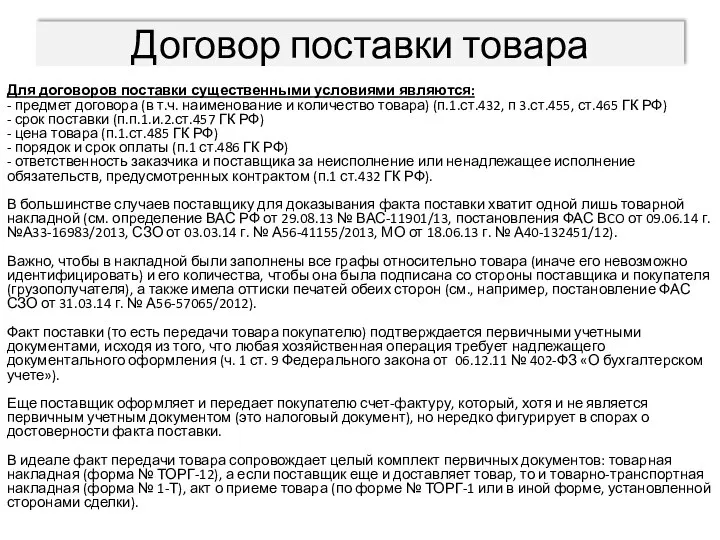 Договор поставки товара

Для договоров поставки существенными условиями являются:
- предмет договора (в т.ч. наименование и количество товара) (п.1.ст.432, п 3.ст.455, ст.465 ГК РФ)
- срок поставки (п.п.1.и.2.ст.457 ГК РФ)
- цена товара (п.1.ст.485 ГК РФ)
- порядок и срок оплаты (п.1 ст.486 ГК РФ)
- ответственность заказчика и поставщика за неисполнение или ненадлежащее исполнение обязательств, предусмотренных контрактом (п.1 ст.432 ГК РФ).

В большинстве случаев поставщику для доказывания факта поставки хватит одной лишь товарной накладной (см. определение ВАС РФ от 29.08.13 № ВАС-11901/13, постановления ФАС ВСО от 09.06.14 г. №А33-16983/2013, СЗО от 03.03.14 г. № А56-41155/2013, МО от 18.06.13 г. № А40-132451/12).

Важно, чтобы в накладной были заполнены все графы относительно товара (иначе его невозможно идентифицировать) и его количества, чтобы она была подписана со стороны поставщика и покупателя (грузополучателя), а также имела оттиски печатей обеих сторон (см., например, постановление ФАС СЗО от 31.03.14 г. № А56-57065/2012).

Факт поставки (то есть передачи товара покупателю) подтверждается первичными учетными документами, исходя из того, что любая хозяйственная операция требует надлежащего документального оформления (ч. 1 ст. 9 Федерального закона от 06.12.11 № 402-ФЗ «О бухгалтерском учете»).

Еще поставщик оформляет и передает покупателю счет-фактуру, который, хотя и не является первичным учетным документом (это налоговый документ), но нередко фигурирует в спорах о достоверности факта поставки.

В идеале факт передачи товара сопровождает целый комплект первичных документов: товарная накладная (форма № ТОРГ-12), а если поставщик еще и доставляет товар, то и товарно-транспортная накладная (форма № 1-Т), акт о приеме товара (по форме № ТОРГ-1 или в иной форме, установленной сторонами сделки).